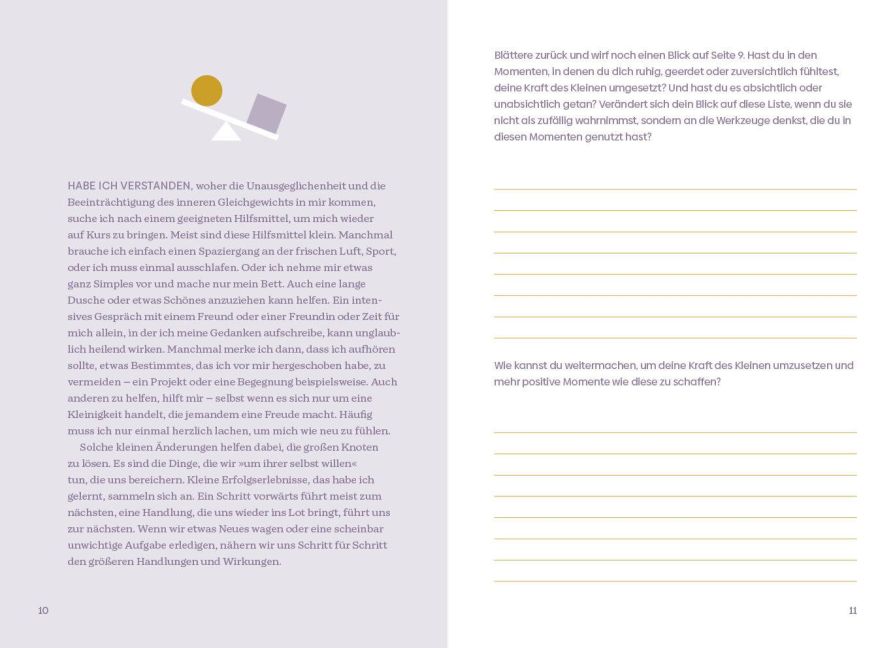 HABE ICH VERSTANDEN, woher die Unausgeglichenheit und die Beeinträchtigung des inneren Gleichgewichts in mir kommen, suche ich nach einem geeigneten Hilfsmittel, um mich wieder auf Kurs zu bringen. Meist sind diese Hilfsmittel klein. Manchmal brauche ich einfach einen Spaziergang an der frischen Luft, Sport, oder ich muss einmal ausschlafen. Oder ich nehme mir etwas ganz Simples vor und mache nur mein Bett. Auch eine lange Dusche oder etwas Schönes anzuziehen kann helfen. Ein intensives Gespräch mit einem Freund oder einer Freundin oder Zeit für mich allein, in der ich meine Gedanken aufschreibe, kann unglaublich heilend wirken. Manchmal merke ich dann, dass ich aufhören sollte, etwas Bestimmtes, das ich vor mir hergeschoben habe, zu vermeiden – ein Projekt oder eine Begegnung beispielsweise. Auch anderen zu helfen, hilft mir – selbst wenn es sich nur um eine Kleinigkeit handelt, die jemandem eine Freude macht. Häufig muss ich nur einmal herzlich lachen, um mich wie neu zu fühlen.

Solche kleinen Änderungen helfen dabei, die großen Knoten zu lösen. Es sind die Dinge, die wir »um ihrer selbst willen« tun, die uns bereichern. Kleine Erfolgserlebnisse, das habe ich gelernt, sammeln sich an. Ein Schritt vorwärts führt meist zum nächsten, eine Handlung, die uns wieder ins Lot bringt, führt uns zur nächsten. Wenn wir etwas Neues wagen oder eine scheinbar unwichtige Aufgabe erledigen, nähern wir uns Schritt für Schritt den größeren Handlungen und Wirkungen.

10

Blättere zurück und wirf noch einen Blick auf Seite 9. Hast du in den Momenten, in denen du dich ruhig, geerdet oder zuversichtlich fühltest, deine Kraft des Kleinen umgesetzt? Und hast du es absichtlich oder unabsichtlich getan? Verändert sich dein Blick auf diese Liste, wenn du sie nicht als zufällig wahrnimmst, sondern an die Werkzeuge denkst, die du in diesen Momenten genutzt hast?

Wie kannst du weitermachen, um deine Kraft des Kleinen umzusetzen und mehr positive Momente wie diese zu schaffen?

11